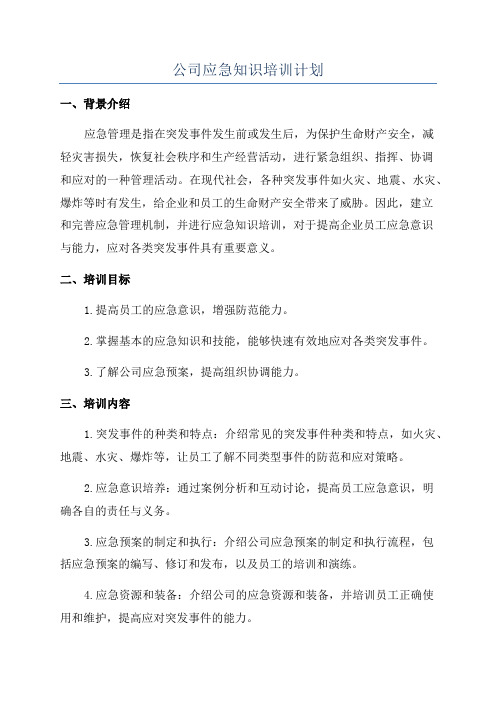 公司应急知识培训计划

一、背景介绍

应急管理是指在突发事件发生前或发生后，为保护生命财产安全，减轻灾害损失，恢复社会秩序和生产经营活动，进行紧急组织、指挥、协调和应对的一种管理活动。在现代社会，各种突发事件如火灾、地震、水灾、爆炸等时有发生，给企业和员工的生命财产安全带来了威胁。因此，建立和完善应急管理机制，并进行应急知识培训，对于提高企业员工应急意识与能力，应对各类突发事件具有重要意义。

二、培训目标

1.提高员工的应急意识，增强防范能力。

2.掌握基本的应急知识和技能，能够快速有效地应对各类突发事件。

3.了解公司应急预案，提高组织协调能力。

三、培训内容

1.突发事件的种类和特点：介绍常见的突发事件种类和特点，如火灾、地震、水灾、爆炸等，让员工了解不同类型事件的防范和应对策略。

2.应急意识培养：通过案例分析和互动讨论，提高员工应急意识，明确各自的责任与义务。

3.应急预案的制定和执行：介绍公司应急预案的制定和执行流程，包括应急预案的编写、修订和发布，以及员工的培训和演练。

4.应急资源和装备：介绍公司的应急资源和装备，并培训员工正确使用和维护，提高应对突发事件的能力。